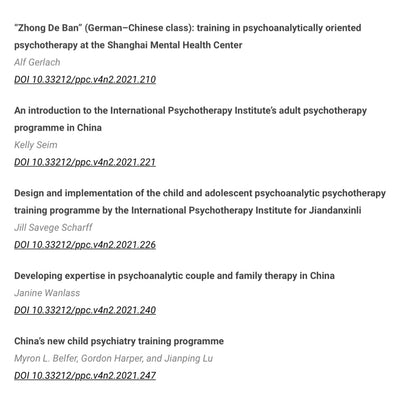 "Zhong De Ban" (German–Chinese class): training in psychoanalytically oriented psychotherapy at the Shanghai Mental Health Center
Alf Gerlach
DOI 10.33212/ppc.v4n2.2021.210

An introduction to the International Psychotherapy Institute's adult psychotherapy programme in China
Kelly Seim
DOI 10.33212/ppc.v4n2.2021.221

Design and implementation of the child and adolescent psychoanalytic psychotherapy training programme by the International Psychotherapy Institute for Jiandanxinli
Jill Savege Scharff
DOI 10.33212/ppc.v4n2.2021.226

Developing expertise in psychoanalytic couple and family therapy in China
Janine Wanlass
DOI 10.33212/ppc.v4n2.2021.240

China's new child psychiatry training programme
Myron L. Belfer, Gordon Harper, and Jianping Lu
DOI 10.33212/ppc.v4n2.2021.247